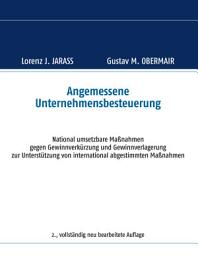 Lorenz J. JARASS

Gustav M. OBERMAIR

Angemessene Unternehmensbesteuerung

National umsetzbare Maßnahmen gegen Gewinnverkürzung und Gewinnverlagerung zur Unterstützung von international abgestimmten Maßnahmen

2., vollständig neu bearbeitete Auflage